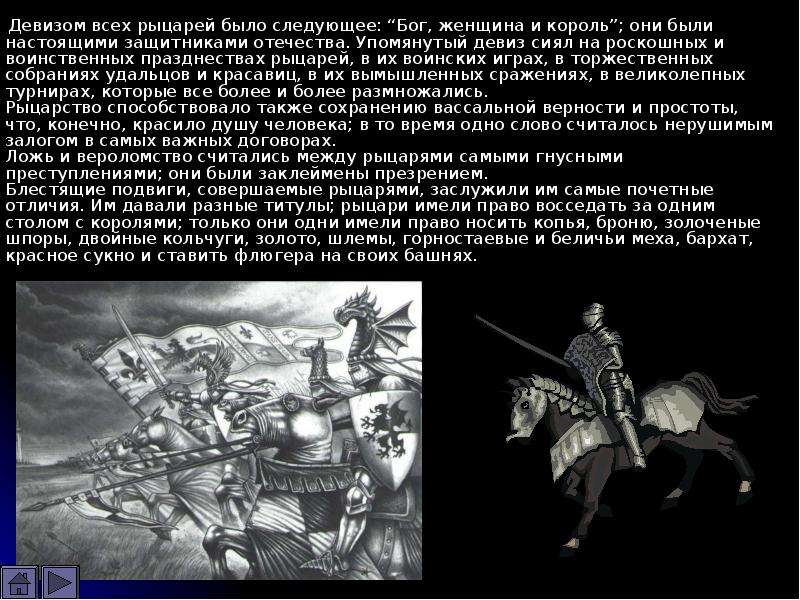 Девизом всех рыцарей было следующее: “Бог, женщина и король”; они были настоящими защитниками отечества. Упомянутый девиз сиял на роскошных и воинственных празднествах рыцарей, в их воинских играх, в торжественных собраниях удальцов и красавиц, в их вымышленных сражениях, в великолепных турнирах, которые все более и более размножались.
Рыцарство способствовало также сохранению вассальной верности и простоты, что, конечно, красило душу человека; в то время одно слово считалось нерушимым залогом в самых важных договорах.
Ложь и вероломство считались между рыцарями самыми гнусными преступлениями; они были заклеймены презрением.
Блестящие подвиги, совершаемые рыцарями, заслужили им самые почетные отличия. Им давали разные титулы; рыцари имели право восседать за одним столом с королями; только они одни имели право носить копья, броню, золоченые шпоры, двойные кольчуги, золото, шлемы, горностаевые и беличьи меха, бархат, красное сукно и ставить флюгера на своих башнях.